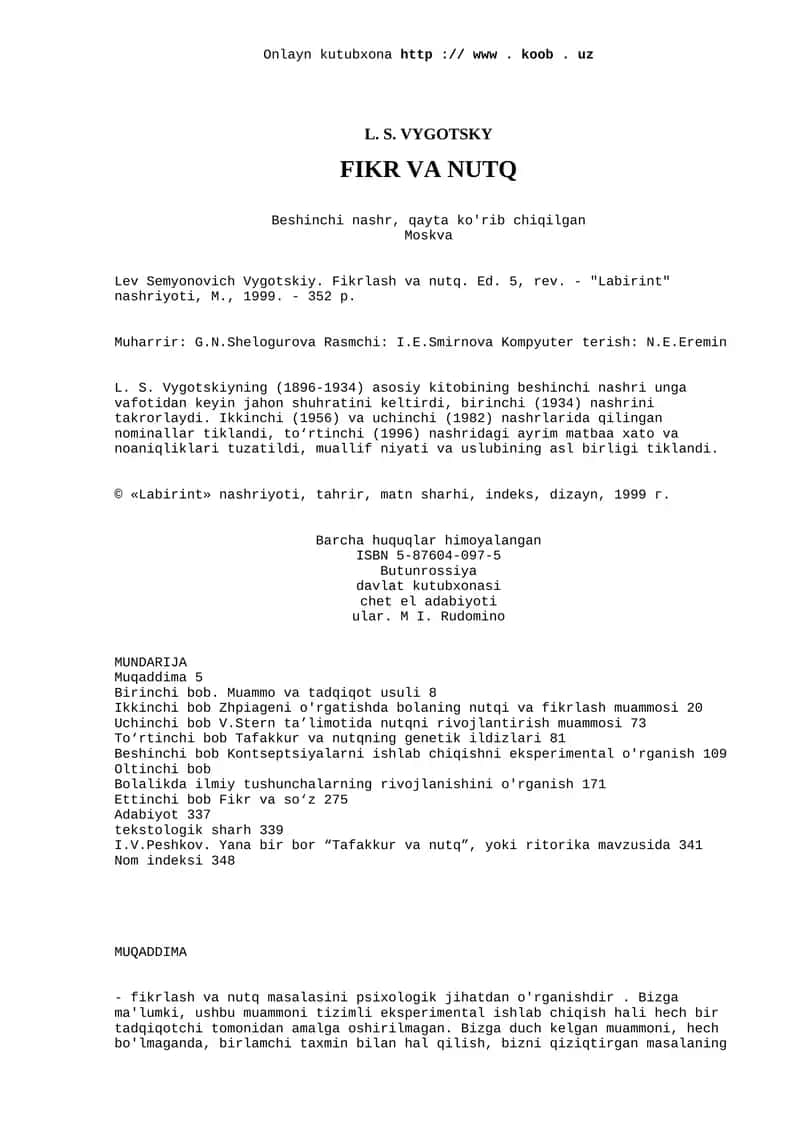 Onlayn kutubxona http :// www . koob . uz

L. S. VYGOTSKY

FIKR VA NUTQ

Beshinchi nashr, qayta ko'rib chiqilgan
Moskva

Lev Semyonovich Vygotskiy. Fikrlash va nutq. Ed. 5, rev. - "Labirint" nashriyoti, M., 1999. - 352 p.

Muharrir: G.N.Shelogurova Rasmchi: I.E.Smirnova Kompyuter terish: N.E.Eremin

L. S. Vygotskiyning (1896-1934) asosiy kitobining beshinchi nashri unga vafotidan keyin jahon shuhratini keltirdi, birinchi (1934) nashrini takrorlaydi. Ikkinchi (1956) va uchinchi (1982) nashrlarida qilingan nominallar tiklandi, to‘rtinchi (1996) nashridagi ayrim matbaa xato va noaniqliklari tuzatildi, muallif niyati va uslubining asl birligi tiklandi.

© «Labirint» nashriyoti, tahrir, matn sharhi, indeks, dizayn, 1999 г.

Barcha huquqlar himoyalangan
ISBN 5-87604-097-5
Butunrossiya
davlat kutubxonasi
chet el adabiyoti
ular. M I. Rudomino

MUNDARIJA
Muqaddima 5
Birinchi bob. Muammo va tadqiqot usuli 8
Ikkinchi bob Zhpiageni o'rgatishda bolaning nutqi va fikrlash muammosi 20
Uchinchi bob V.Stern ta’limotida nutqni rivojlantirish muammosi 73
To‘rtinchi bob Tafakkur va nutqning genetik ildizlari 81
Beshinchi bob Kontseptsiyalarni ishlab chiqishni eksperimental o'rganish 109
Oltinchi bob
Bolalikda ilmiy tushunchalarning rivojlanishini o'rganish 171
Ettinchi bob Fikr va so‘z 275
Adabiyot 337
tekstologik sharh 339
I.V.Peshkov. Yana bir bor “Tafakkur va nutq”, yoki ritorika mavzusida 341
Nom indeksi 348

MUQADDIMA

- fikrlash va nutq masalasini psixologik jihatdan o'rganishdir . Bizga ma'lumki, ushbu muammoni tizimli eksperimental ishlab chiqish hali hech bir tadqiqotchi tomonidan amalga oshirilmagan. Bizga duch kelgan muammoni, hech bo'lmaganda, birlamchi taxmin bilan hal qilish, bizni qiziqtirgan masalaning